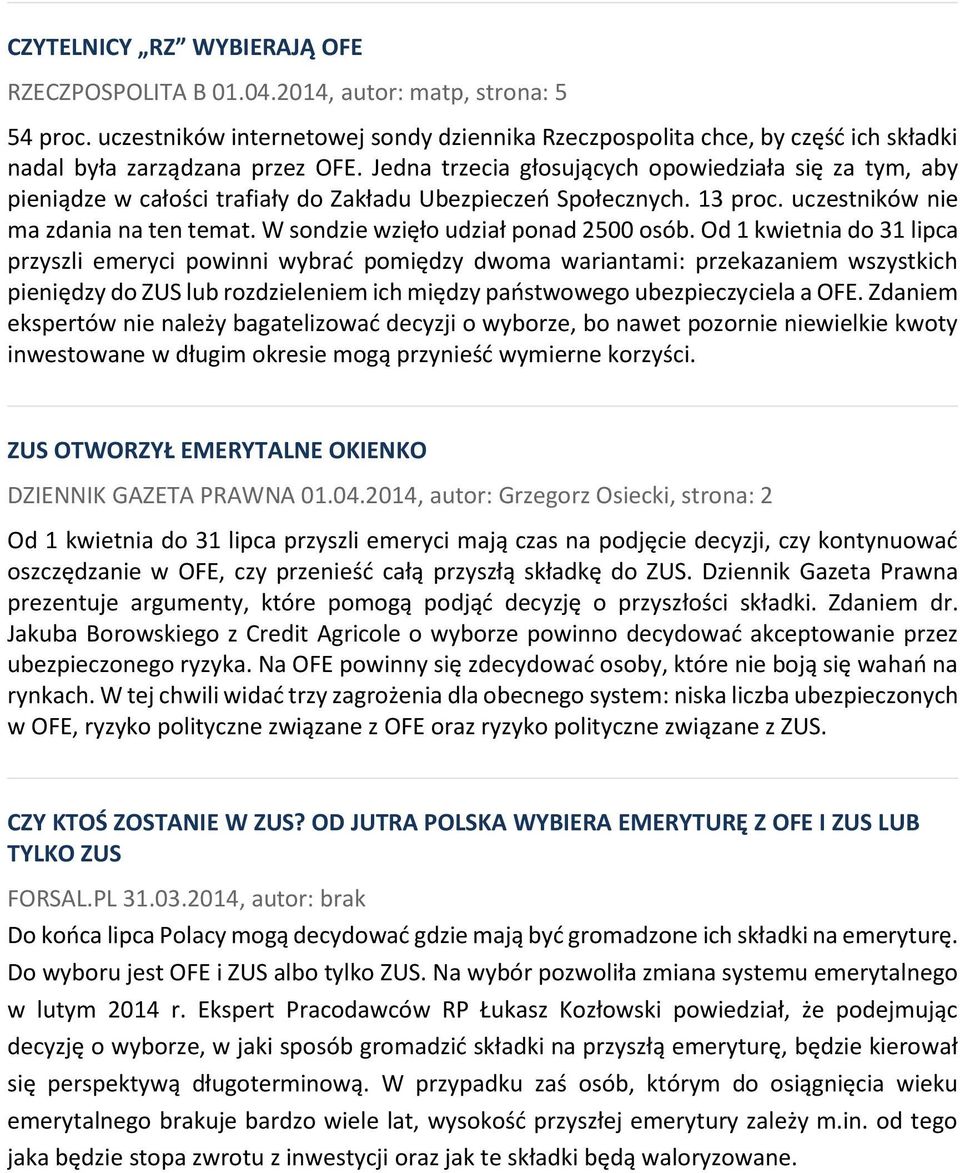 CZYTELNICY „RZ” WYBIERAJĄ OFE

RZECZPOSPOLITA B 01.04.2014, autor: matp, strona: 5

54 proc. uczestników internetowej sondy dziennika Rzeczpospolita chce, by część ich składki nadal była zarządzana przez OFE. Jedna trzecia głosujących opowiedziała się za tym, aby pieniądze w całości trafiały do Zakładu Ubezpieczeń Społecznych. 13 proc. uczestników nie ma zdania na ten temat. W sondzie wzięło udział ponad 2500 osób. Od 1 kwietnia do 31 lipca przyszli emeryci powinni wybrać pomiędzy dwoma wariantami: przekazaniem wszystkich pieniędzy do ZUS lub rozdzieleniem ich między państwowego ubezpieczyciela a OFE. Zdaniem ekspertów nie należy bagatelizować decyzji o wyborze, bo nawet pozornie niewielkie kwoty inwestowane w długim okresie mogą przynieść wymierne korzyści.

ZUS OTWORZYŁ EMERYTALNE OKIENKO

DZIENNIK GAZETA PRAWNA 01.04.2014, autor: Grzegorz Osiecki, strona: 2

Od 1 kwietnia do 31 lipca przyszli emeryci mają czas na podjęcie decyzji, czy kontynuować oszczędzanie w OFE, czy przenieść całą przyszłą składkę do ZUS. Dziennik Gazeta Prawna prezentuje argumenty, które pomogą podjąć decyzję o przyszłości składki. Zdaniem dr. Jakuba Borowskiego z Credit Agricole o wyborze powinno decydować akceptowanie przez ubezpieczonego ryzyka. Na OFE powinny się zdecydować osoby, które nie boją się wahań na rynkach. W tej chwili widać trzy zagrożenia dla obecnego system: niska liczba ubezpieczonych w OFE, ryzyko polityczne związane z OFE oraz ryzyko polityczne związane z ZUS.

CZY KTOŚ ZOSTANIE W ZUS? OD JUTRA POLSKA WYBIERA EMERYTURĘ Z OFE I ZUS LUB TYLKO ZUS

FORSAL.PL 31.03.2014, autor: brak

Do końca lipca Polacy mogą decydować gdzie mają być gromadzone ich składki na emeryturę. Do wyboru jest OFE i ZUS albo tylko ZUS. Na wybór pozwoliła zmiana systemu emerytalnego w lutym 2014 r. Ekspert Pracodawców RP Łukasz Kozłowski powiedział, że podejmując decyzję o wyborze, w jaki sposób gromadzić składki na przyszłą emeryturę, będzie kierował się perspektywą długoterminową. W przypadku zaś osób, którym do osiągnięcia wieku emerytalnego brakuje bardzo wiele lat, wysokość przyszłej emerytury zależy m.in. od tego jaka będzie stopa zwrotu z inwestycji oraz jak te składki będą waloryzowane.